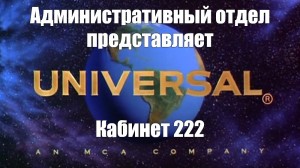 Административный отдел представляет

UNIVERSAL®

Кабинет 222

AN MCA COMPANY